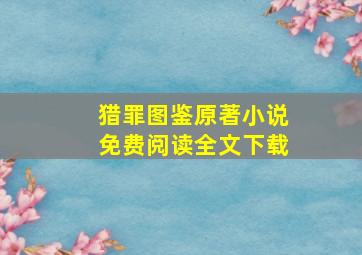 猎罪图鉴原著小说
免费阅读全文下载